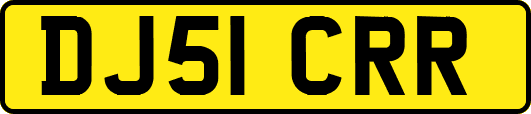 DJ51 CRR